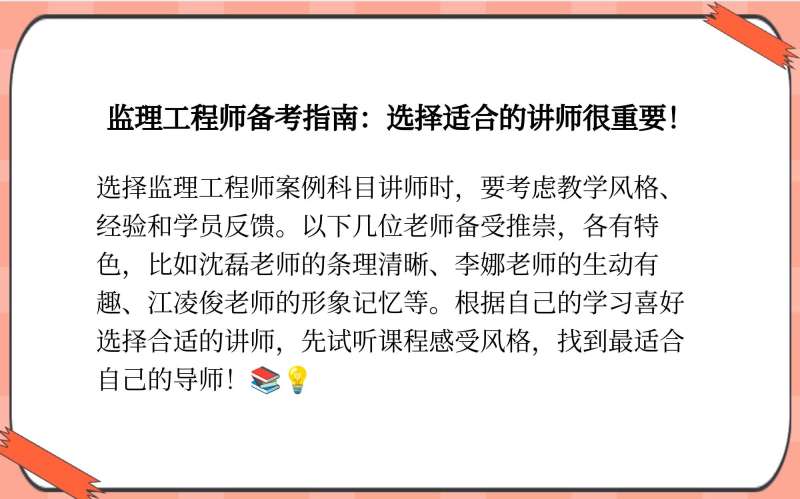 监理工程师备考指南：选择适合的讲师很重要！

选择监理工程师案例科目讲师时，要考虑教学风格、经验和学员反馈。以下几位老师备受推崇，各有特色，比如沈磊老师的条理清晰、李娜老师的生动有趣、江凌俊老师的形象记忆等。根据自己的学习喜好选择合适的讲师，先试听课程感受风格，找到最适合自己的导师！📚💡